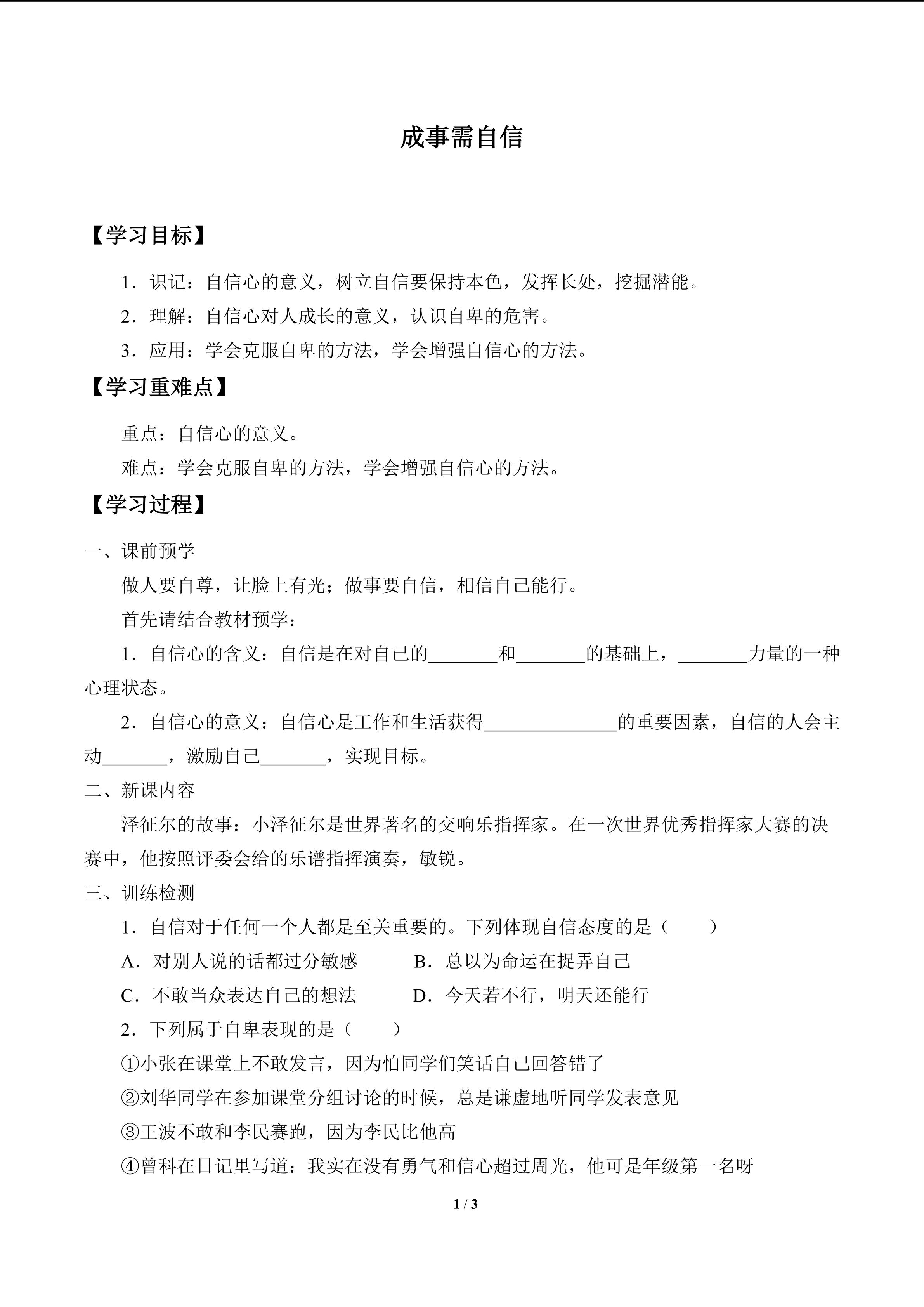 成事需自信

【学习目标】

1．识记：自信心的意义，树立自信要保持本色，发挥长处，挖掘潜能。

2．理解：自信心对人成长的意义，认识自卑的危害。

3．应用：学会克服自卑的方法，学会增强自信心的方法。

【学习重难点】

重点：自信心的意义。

难点：学会克服自卑的方法，学会增强自信心的方法。

【学习过程】

一、课前预学

做人要自尊，让脸上有光；做事要自信，相信自己能行。

首先请结合教材预学：

1．自信心的含义：自信是在对自己的____和____的基础上，____力量的一种心理状态。

2．自信心的意义：自信心是工作和生活获得____的重要因素，自信的人会主动____，激励自己____，实现目标。

二、新课内容

泽征尔的故事：小泽征尔是世界著名的交响乐指挥家。在一次世界优秀指挥家大赛的决赛中，他按照评委会给的乐谱指挥演奏，敏锐。

三、训练检测

1．自信对于任何一个人都是至关重要的。下列体现自信态度的是（　　）

A．对别人说的话都过分敏感　B．总以为命运在捉弄自己

C．不敢当众表达自己的想法　D．今天若不行，明天还能行

2．下列属于自卑表现的是（　　）

①小张在课堂上不敢发言，因为怕同学们笑话自己回答错了

②刘华同学在参加课堂分组讨论的时候，总是谦虚地听同学发表意见

③王波不敢和李民赛跑，因为李民比他高

④曾科在日记里写道：我实在没有勇气和信心超过周光，他可是年级第一名呀

1 / 3